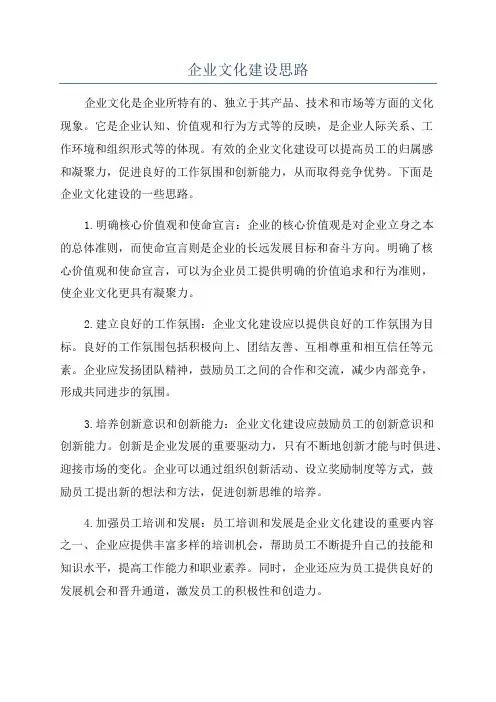 企业文化建设思路

企业文化是企业所特有的、独立于其产品、技术和市场等方面的文化现象。它是企业认知、价值观和行为方式等的反映，是企业人际关系、工作环境和组织形式等的体现。有效的企业文化建设可以提高员工的归属感和凝聚力，促进良好的工作氛围和创新能力，从而取得竞争优势。下面是企业文化建设的一些思路。

1.明确核心价值观和使命宣言：企业的核心价值观是对企业立身之本的总体准则，而使命宣言则是企业的长远发展目标和奋斗方向。明确了核心价值观和使命宣言，可以为企业员工提供明确的价值追求和行为准则，使企业文化更具有凝聚力。

2.建立良好的工作氛围：企业文化建设应以提供良好的工作氛围为目标。良好的工作氛围包括积极向上、团结友善、互相尊重和相互信任等元素。企业应发扬团队精神，鼓励员工之间的合作和交流，减少内部竞争，形成共同进步的氛围。

3.培养创新意识和创新能力：企业文化建设应鼓励员工的创新意识和创新能力。创新是企业发展的重要驱动力，只有不断地创新才能与时俱进、迎接市场的变化。企业可以通过组织创新活动、设立奖励制度等方式，鼓励员工提出新的想法和方法，促进创新思维的培养。

4.加强员工培训和发展：员工培训和发展是企业文化建设的重要内容之一、企业应提供丰富多样的培训机会，帮助员工不断提升自己的技能和知识水平，提高工作能力和职业素养。同时，企业还应为员工提供良好的发展机会和晋升通道，激发员工的积极性和创造力。